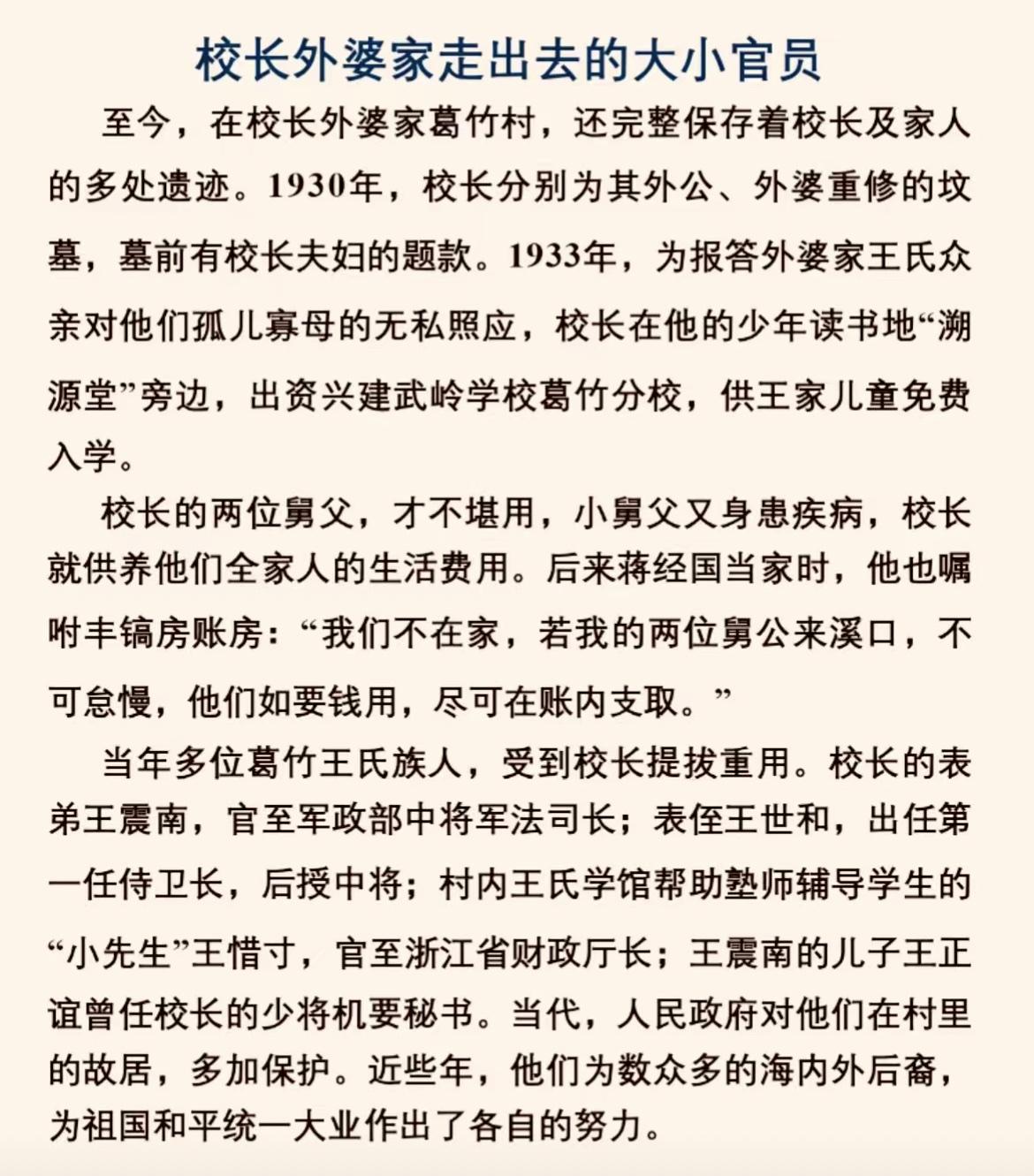 校长外婆家走出去的大小官员

至今，在校长外婆家葛竹村，还完整保存着校长及家人的多处遗迹。1930年，校长分别为其外公、外婆重修的坟墓，墓前有校长夫妇的题款。1933年，为报答外婆家王氏众亲对他们孤儿寡母的无私照应，校长在他的少年读书地“溯源堂”旁边，出资兴建武岭学校葛竹分校，供王家儿童免费入学。

校长的两位舅父，才不堪用，小舅父又身患疾病，校长就供养他们全家人的生活费用。后来蒋经国当家时，他也嘱咐丰镐房账房：“我们不在家，若我的两位舅公来溪口，不可怠慢，他们如要钱用，尽可在账内支取。”

当年多位葛竹王氏族人，受到校长提拔重用。校长的表弟王震南，官至军政部中将军法司长；表侄王世和，出任第一任侍卫长，后授中将；村内王氏学馆帮助塾师辅导学生的“小先生”王惜寸，官至浙江省财政厅长；王震南的儿子王正谊曾任校长的少将机要秘书。当代，人民政府对他们在村里的故居，多加保护。近些年，他们为数众多的海内外后裔，为祖国和平统一大业作出了各自的努力。